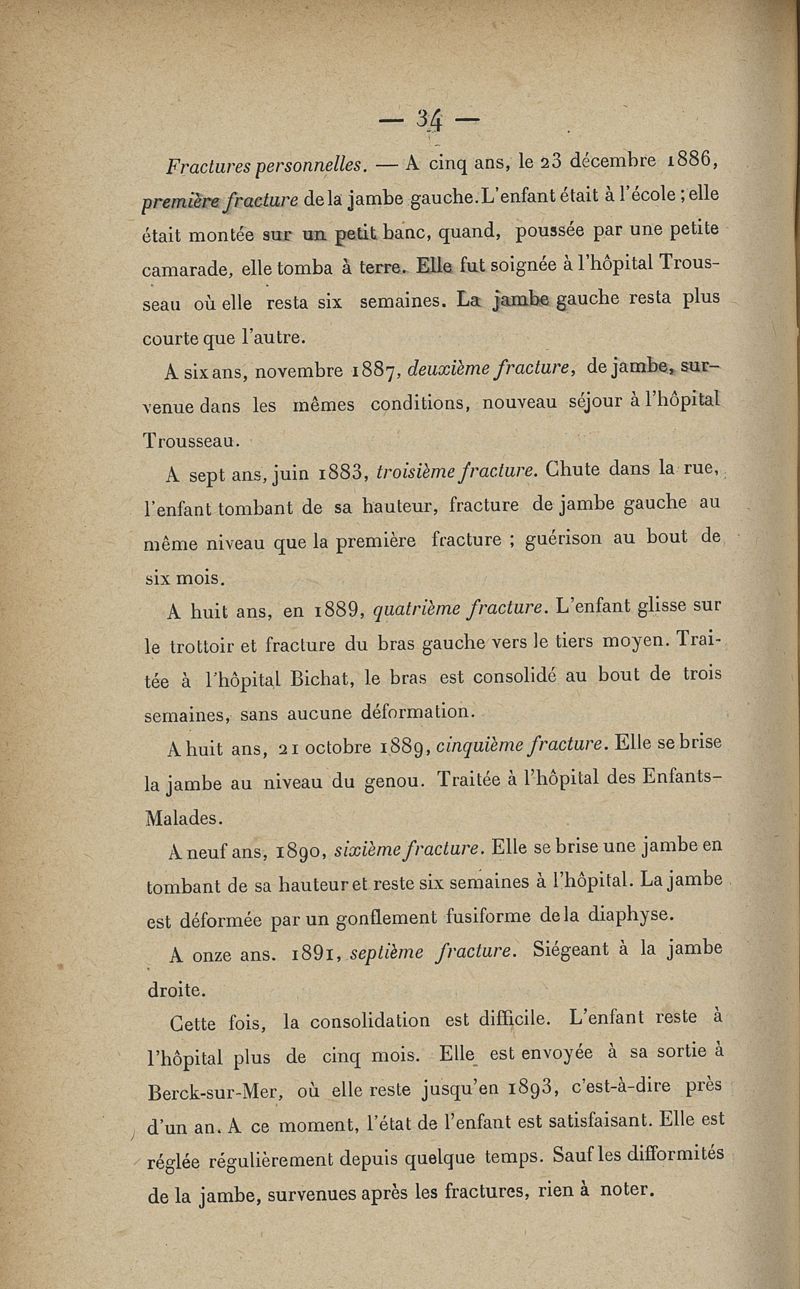 — 34 —

Fractures personnelles. — A cinq ans, le 23 décembre 1886, première fracture de la jambe gauche. L'enfant était à l'école ; elle était montée sur un petit banc, quand, poussée par une petite camarade, elle tomba à terre. Elle fut soignée à l'hôpital Trousseau où elle resta six semaines. La jambe gauche resta plus courte que l'autre.

A six ans, novembre 1887, deuxième fracture, de jambe, survenue dans les mêmes conditions, nouveau séjour à l'hôpital Trousseau.

A sept ans, juin 1883, troisième fracture. Chute dans la rue, l'enfant tombant de sa hauteur, fracture de jambe gauche au même niveau que la première fracture ; guérison au bout de six mois.

A huit ans, en 1889, quatrième fracture. L'enfant glisse sur le trottoir et fracture du bras gauche vers le tiers moyen. Traitée à l'hôpital Bichat, le bras est consolidé au bout de trois semaines, sans aucune déformation.

A huit ans, 21 octobre 1889, cinquième fracture. Elle se brise la jambe au niveau du genou. Traitée à l'hôpital des Enfants-Malades.

A neuf ans, 1890, sixième fracture. Elle se brise une jambe en tombant de sa hauteur et reste six semaines à l'hôpital. La jambe est déformée par un gonflement fusiforme de la diaphyse.

A onze ans. 1891, septième fracture. Siégeant à la jambe droite.

Cette fois, la consolidation est difficile. L'enfant reste à l'hôpital plus de cinq mois. Elle est envoyée à sa sortie à Berck-sur-Mer, où elle reste jusqu'en 1893, c'est-à-dire près d'un an. A ce moment, l'état de l'enfant est satisfaisant. Elle est réglée régulièrement depuis quelque temps. Sauf les difformités de la jambe, survenues après les fractures, rien à noter.